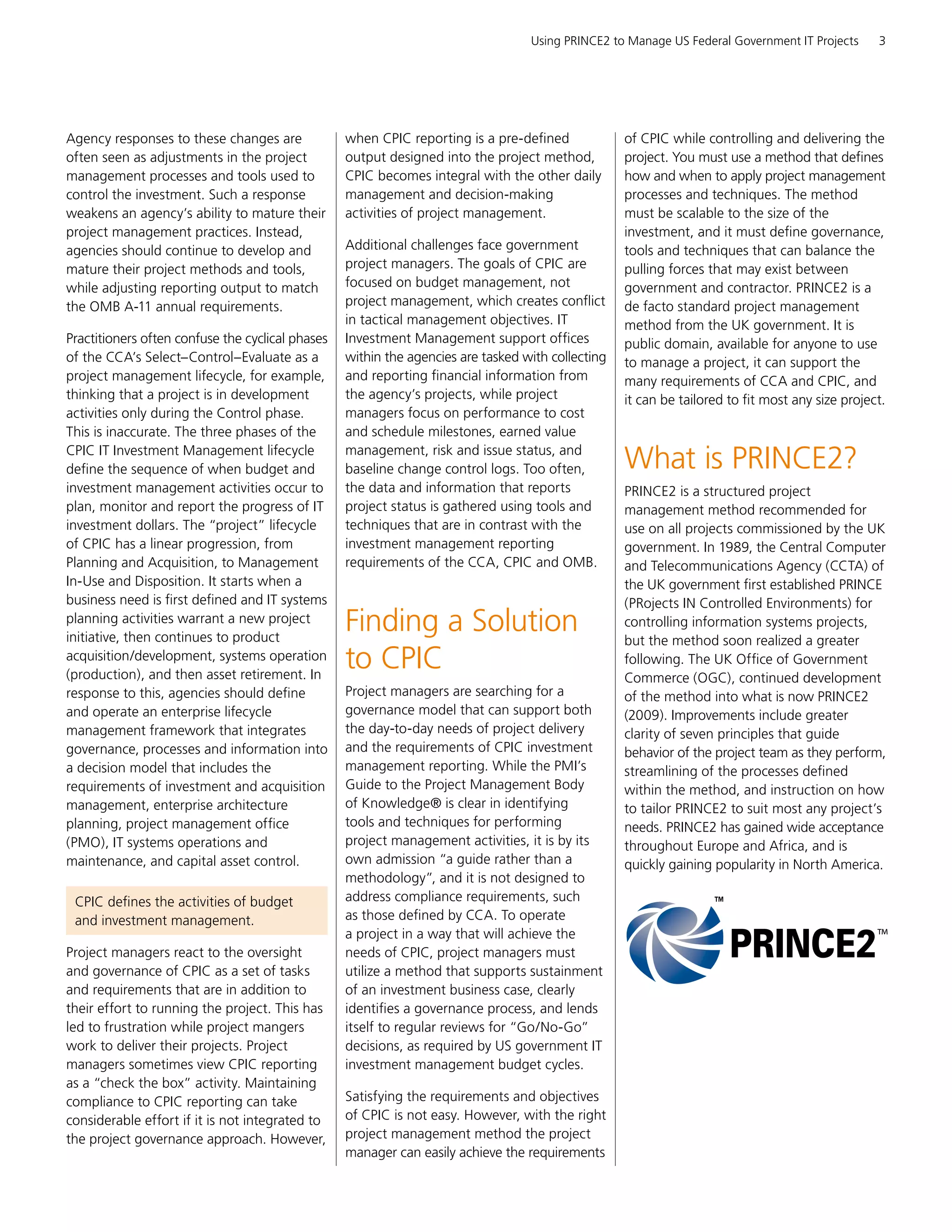 Using PRINCE2 to Manage US Federal Government IT Projects 3

Agency responses to these changes are often seen as adjustments in the project management processes and tools used to control the investment. Such a response weakens an agency's ability to mature their project management practices. Instead, agencies should continue to develop and mature their project methods and tools, while adjusting reporting output to match the OMB A-11 annual requirements.

Practitioners often confuse the cyclical phases of the CCA's Select–Control–Evaluate as a project management lifecycle, for example, thinking that a project is in development activities only during the Control phase. This is inaccurate. The three phases of the CPIC IT Investment Management lifecycle define the sequence of when budget and investment management activities occur to plan, monitor and report the progress of IT investment dollars. The "project" lifecycle of CPIC has a linear progression, from Planning and Acquisition, to Management In-Use and Disposition. It starts when a business need is first defined and IT systems planning activities warrant a new project initiative, then continues to product acquisition/development, systems operation (production), and then asset retirement. In response to this, agencies should define and operate an enterprise lifecycle management framework that integrates governance, processes and information into a decision model that includes the requirements of investment and acquisition management, enterprise architecture planning, project management office (PMO), IT systems operations and maintenance, and capital asset control.

CPIC defines the activities of budget and investment management.

Project managers react to the oversight and governance of CPIC as a set of tasks and requirements that are in addition to their effort to running the project. This has led to frustration while project mangers work to deliver their projects. Project managers sometimes view CPIC reporting as a "check the box" activity. Maintaining compliance to CPIC reporting can take considerable effort if it is not integrated to the project governance approach. However, when CPIC reporting is a pre-defined output designed into the project method, CPIC becomes integral with the other daily management and decision-making activities of project management.

Additional challenges face government project managers. The goals of CPIC are focused on budget management, not project management, which creates conflict in tactical management objectives. IT Investment Management support offices within the agencies are tasked with collecting and reporting financial information from the agency's projects, while project managers focus on performance to cost and schedule milestones, earned value management, risk and issue status, and baseline change control logs. Too often, the data and information that reports project status is gathered using tools and techniques that are in contrast with the investment management reporting requirements of the CCA, CPIC and OMB.

Finding a Solution to CPIC

Project managers are searching for a governance model that can support both the day-to-day needs of project delivery and the requirements of CPIC investment management reporting. While the PMI's Guide to the Project Management Body of Knowledge® is clear in identifying tools and techniques for performing project management activities, it is by its own admission "a guide rather than a methodology", and it is not designed to address compliance requirements, such as those defined by CCA. To operate a project in a way that will achieve the needs of CPIC, project managers must utilize a method that supports sustainment of an investment business case, clearly identifies a governance process, and lends itself to regular reviews for "Go/No-Go" decisions, as required by US government IT investment management budget cycles.

Satisfying the requirements and objectives of CPIC is not easy. However, with the right project management method the project manager can easily achieve the requirements of CPIC while controlling and delivering the project. You must use a method that defines how and when to apply project management processes and techniques. The method must be scalable to the size of the investment, and it must define governance, tools and techniques that can balance the pulling forces that may exist between government and contractor. PRINCE2 is a de facto standard project management method from the UK government. It is public domain, available for anyone to use to manage a project, it can support the many requirements of CCA and CPIC, and it can be tailored to fit most any size project.

What is PRINCE2?

PRINCE2 is a structured project management method recommended for use on all projects commissioned by the UK government. In 1989, the Central Computer and Telecommunications Agency (CCTA) of the UK government first established PRINCE (PRojects IN Controlled Environments) for controlling information systems projects, but the method soon realized a greater following. The UK Office of Government Commerce (OGC), continued development of the method into what is now PRINCE2 (2009). Improvements include greater clarity of seven principles that guide behavior of the project team as they perform, streamlining of the processes defined within the method, and instruction on how to tailor PRINCE2 to suit most any project's needs. PRINCE2 has gained wide acceptance throughout Europe and Africa, and is quickly gaining popularity in North America.

TM PRINCE2™